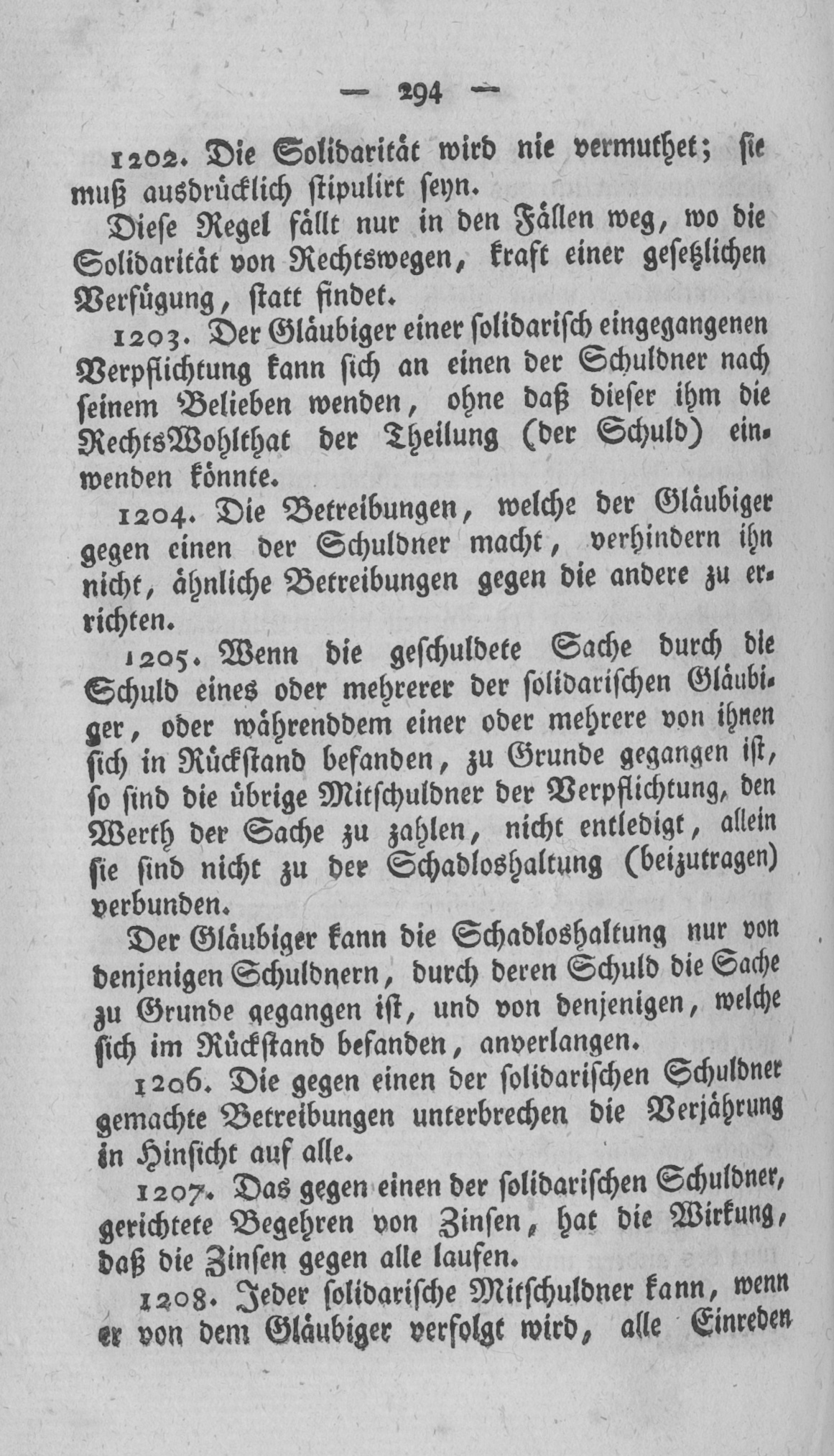 — 294 —

1202. Die Solidarität wird nie vermuthet; sie muß ausdrücklich stipulirt seyn.

Diese Regel fällt nur in den Fällen weg, wo die Solidarität von Rechtswegen, kraft einer gesetzlichen Verfügung, statt findet.

1203. Der Gläubiger einer solidarisch eingegangenen Verpflichtung kann sich an einen der Schuldner nach seinem Belieben wenden, ohne daß dieser ihm die RechtsWohlthat der Theilung (der Schuld) einwenden könnte.

1204. Die Betreibungen, welche der Gläubiger gegen einen der Schuldner macht, verhindern ihn nicht, ähnliche Betreibungen gegen die andere zu errichten.

1205. Wenn die geschuldete Sache durch die Schuld eines oder mehrerer der solidarischen Gläubiger, oder währenddem einer oder mehrere von ihnen sich in Rückstand befanden, zu Grunde gegangen ist, so sind die übrige Mitschuldner der Verpflichtung, den Werth der Sache zu zahlen, nicht entledigt, allein sie sind nicht zu der Schadloshaltung (beizutragen) verbunden.

Der Gläubiger kann die Schadloshaltung nur von denjenigen Schuldnern, durch deren Schuld die Sache zu Grunde gegangen ist, und von denjenigen, welche sich im Rückstand befanden, anverlangen.

1206. Die gegen einen der solidarischen Schuldner gemachte Betreibungen unterbrechen die Verjährung in Hinsicht auf alle.

1207. Das gegen einen der solidarischen Schuldner, gerichtete Begehren von Zinsen, hat die Wirkung, daß die Zinsen gegen alle laufen.

1208. Jeder solidarische Mitschuldner kann, wenn er von dem Gläubiger verfolgt wird, alle Einreden